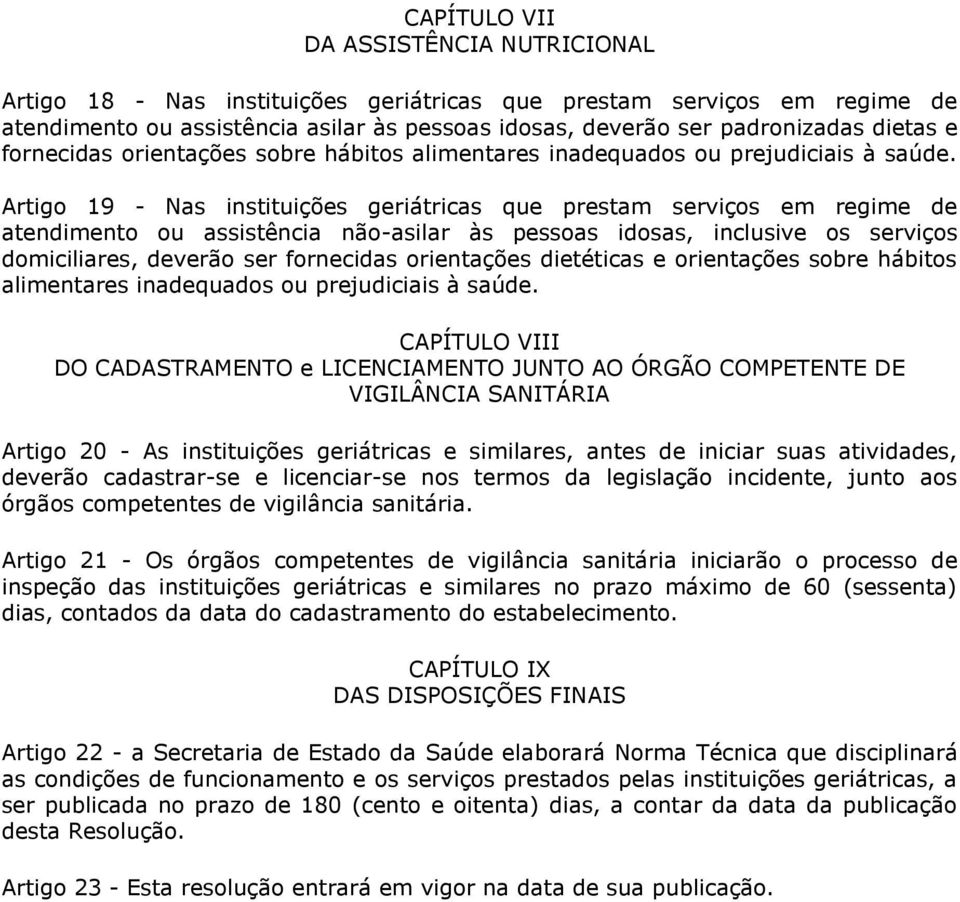 CAPÍTULO VII
DA ASSISTÊNCIA NUTRICIONAL

Artigo 18 - Nas instituições geriátricas que prestam serviços em regime de atendimento ou assistência asilar às pessoas idosas, deverão ser padronizadas dietas e fornecidas orientações sobre hábitos alimentares inadequados ou prejudiciais à saúde.

Artigo 19 - Nas instituições geriátricas que prestam serviços em regime de atendimento ou assistência não-asilar às pessoas idosas, inclusive os serviços domiciliares, deverão ser fornecidas orientações dietéticas e orientações sobre hábitos alimentares inadequados ou prejudiciais à saúde.

CAPÍTULO VIII
DO CADASTRAMENTO e LICENCIAMENTO JUNTO AO ÓRGÃO COMPETENTE DE VIGILÂNCIA SANITÁRIA

Artigo 20 - As instituições geriátricas e similares, antes de iniciar suas atividades, deverão cadastrar-se e licenciar-se nos termos da legislação incidente, junto aos órgãos competentes de vigilância sanitária.

Artigo 21 - Os órgãos competentes de vigilância sanitária iniciarão o processo de inspeção das instituições geriátricas e similares no prazo máximo de 60 (sessenta) dias, contados da data do cadastramento do estabelecimento.

CAPÍTULO IX
DAS DISPOSIÇÕES FINAIS

Artigo 22 - a Secretaria de Estado da Saúde elaborará Norma Técnica que disciplinará as condições de funcionamento e os serviços prestados pelas instituições geriátricas, a ser publicada no prazo de 180 (cento e oitenta) dias, a contar da data da publicação desta Resolução.

Artigo 23 - Esta resolução entrará em vigor na data de sua publicação.